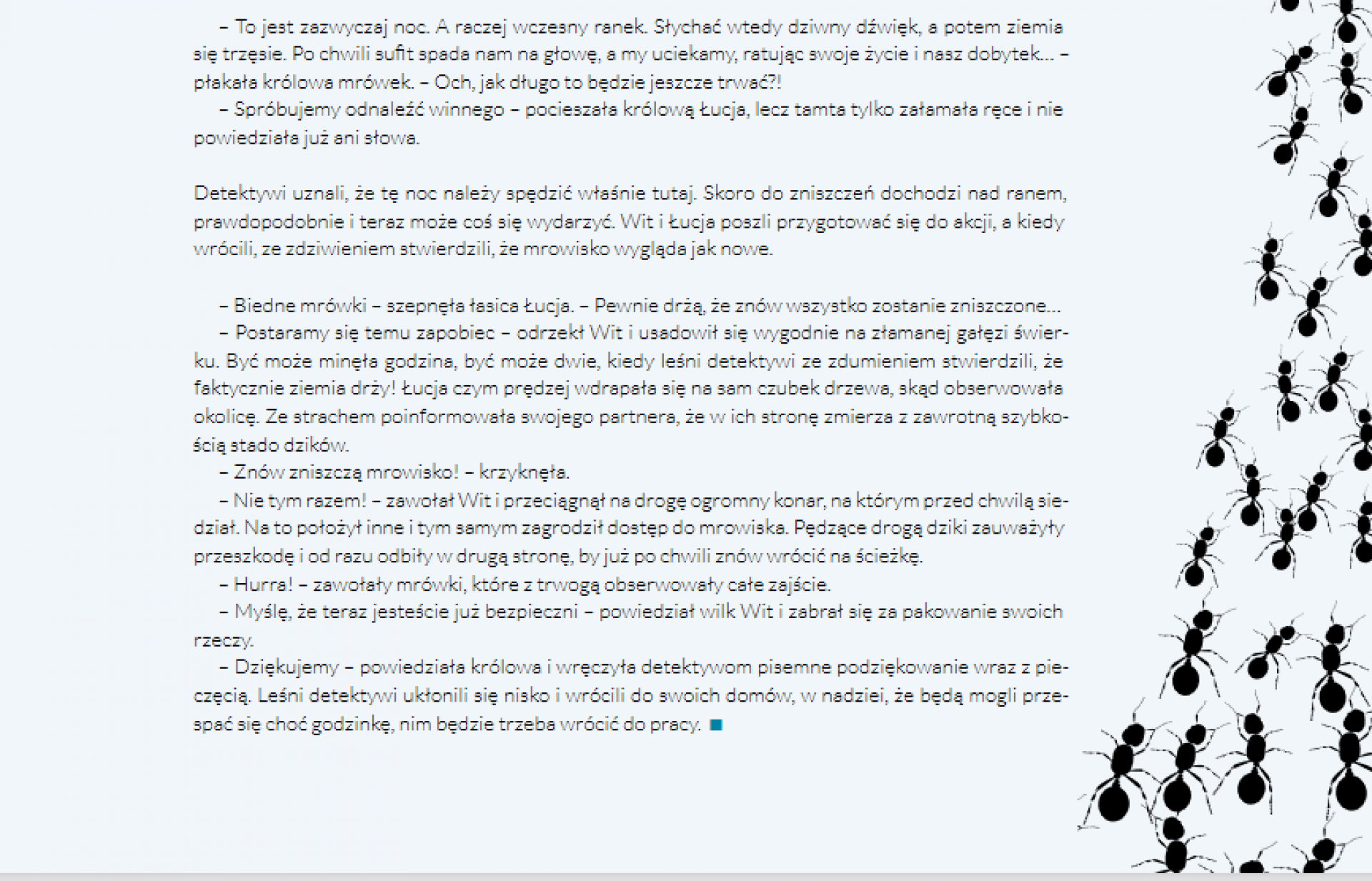 – To jest zazwyczaj noc. A raczej wczesny ranek. Słychać wtedy dziwny dźwięk, a potem ziemia się trzęsie. Po chwili sufit spada nam na głowę, a my uciekamy, ratując swoje życie i nasz dobytek... – płakała królowa mrówek. – Och, jak długo to będzie jeszcze trwać?!
– Spróbujemy odnaleźć winnego – pocieszała królową Łucja, lecz tamta tylko załamała ręce i nie powiedziała już ani słowa.

Detektywi uznali, że tę noc należy spędzić właśnie tutaj. Skoro do zniszczeń dochodzi nad ranem, prawdopodobnie i teraz może coś się wydarzyć. Wit i Łucja poszli przygotować się do akcji, a kiedy wrócili, ze zdziwieniem stwierdzili, że mrowisko wygląda jak nowe.

– Biedne mrówki – szepnęła łasica Łucja. – Pewnie drżą, że znów wszystko zostanie zniszczone...
– Postaramy się temu zapobiec – odrzekł Wit i usadowił się wygodnie na złamanej gałęzi świerku. Być może minęła godzina, być może dwie, kiedy leśni detektywi ze zdumieniem stwierdzili, że faktycznie ziemia drży! Łucja czym prędzej wdrapała się na sam czubek drzewa, skąd obserwowała okolicę. Ze strachem poinformowała swojego partnera, że w ich stronę zmierza z zawrotną szybkością stado dzików.
– Znów zniszczą mrowisko! – krzyknęła.
– Nie tym razem! – zawołał Wit i przeciągnął na drogę ogromny konar, na którym przed chwilą siedział. Na to położył inne i tym samym zagrodził dostęp do mrowiska. Pędzące drogą dziki zauważyły przeszkodę i od razu odbiły w drugą stronę, by już po chwili znów wrócić na ścieżkę.
– Hurra! – zawołały mrówki, które z trwogą obserwowały całe zajście.
– Myślę, że teraz jesteście już bezpieczni – powiedział wilk Wit i zabrał się za pakowanie swoich rzeczy.
– Dziękujemy – powiedziała królowa i wręczyła detektywom pisemne podziękowanie wraz z pieczęcią. Leśni detektywi ukłonili się nisko i wrócili do swoich domów, w nadziei, że będą mogli przespać się choć godzinkę, nim będzie trzeba wrócić do pracy.